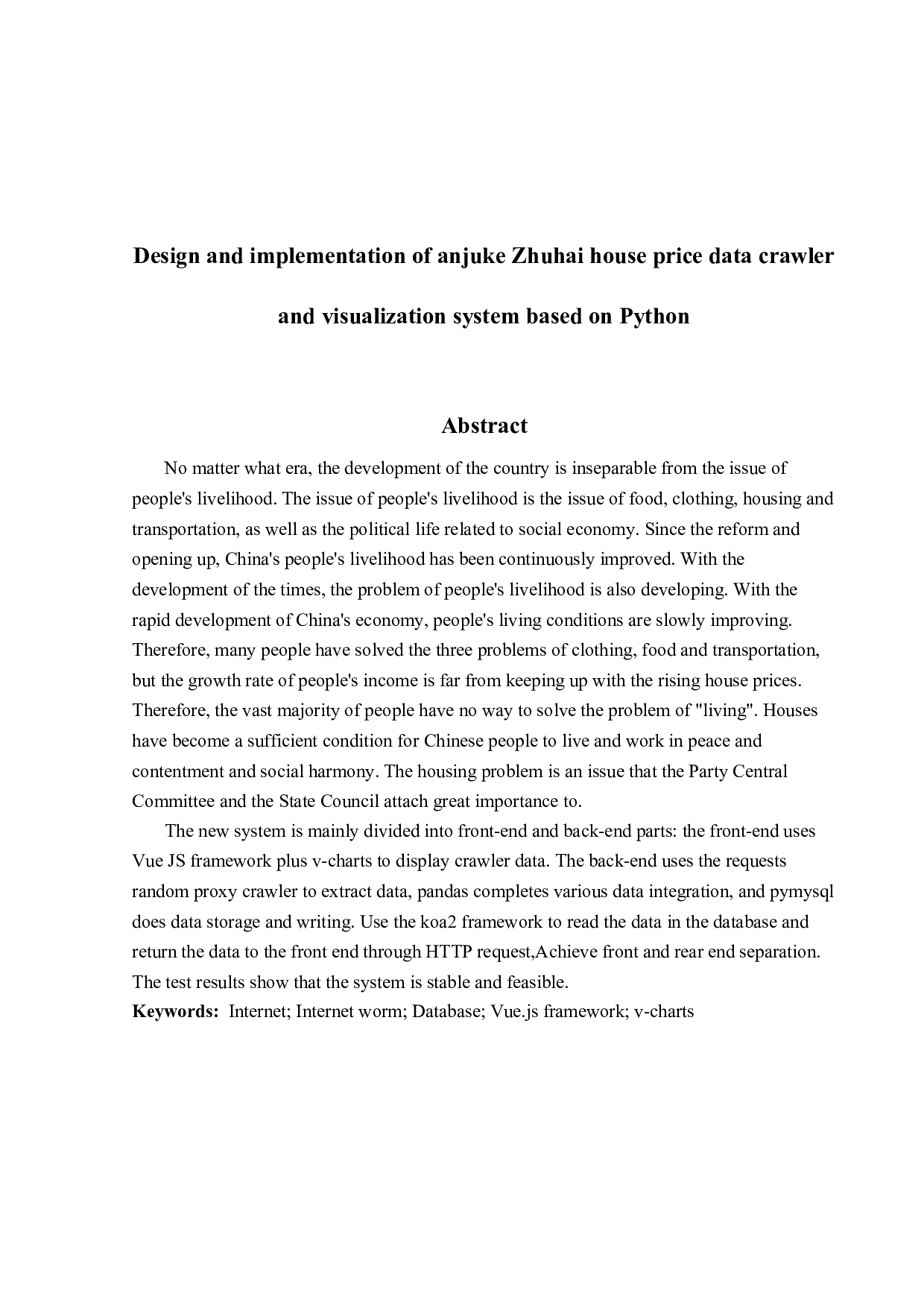 Design and implementation of anjuke Zhuhai house price data crawler and visualization system based on Python

Abstract

No matter what era, the development of the country is inseparable from the issue of people's livelihood. The issue of people's livelihood is the issue of food, clothing, housing and transportation, as well as the political life related to social economy. Since the reform and opening up, China's people's livelihood has been continuously improved. With the development of the times, the problem of people's livelihood is also developing. With the rapid development of China's economy, people's living conditions are slowly improving. Therefore, many people have solved the three problems of clothing, food and transportation, but the growth rate of people's income is far from keeping up with the rising house prices. Therefore, the vast majority of people have no way to solve the problem of "living". Houses have become a sufficient condition for Chinese people to live and work in peace and contentment and social harmony. The housing problem is an issue that the Party Central Committee and the State Council attach great importance to.

The new system is mainly divided into front-end and back-end parts: the front-end uses Vue JS framework plus v-charts to display crawler data. The back-end uses the requests random proxy crawler to extract data, pandas completes various data integration, and pymysql does data storage and writing. Use the koa2 framework to read the data in the database and return the data to the front end through HTTP request,Achieve front and rear end separation. The test results show that the system is stable and feasible.

Keywords: Internet; Internet worm; Database; Vue.js framework; v-charts